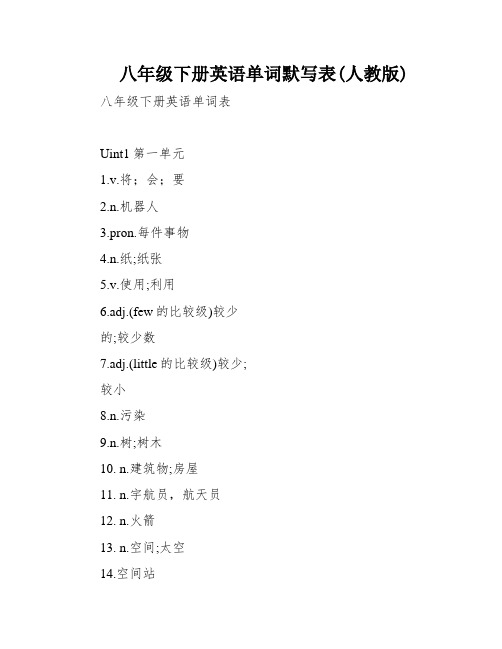 八年级下册英语单词默写表(人教版)

八年级下册英语单词表

Uint1 第一单元

1.v.将；会；要

2.n.机器人

3.pron.每件事物

4.n.纸;纸张

5.v.使用;利用

6.adj.(few 的比较级)较少的;较少数

7.adj.(little 的比较级)较少;较小

8.n.污染

9.n.树;树木

10. n.建筑物;房屋

11. n.宇航员，航天员

12. n.火箭

13. n.空间;太空

14.空间站